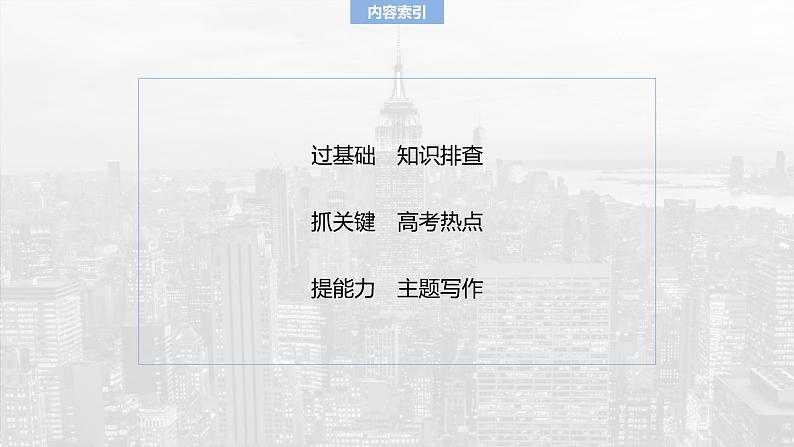 内容索引

过基础　知识排查

抓关键　高考热点

提能力　主题写作